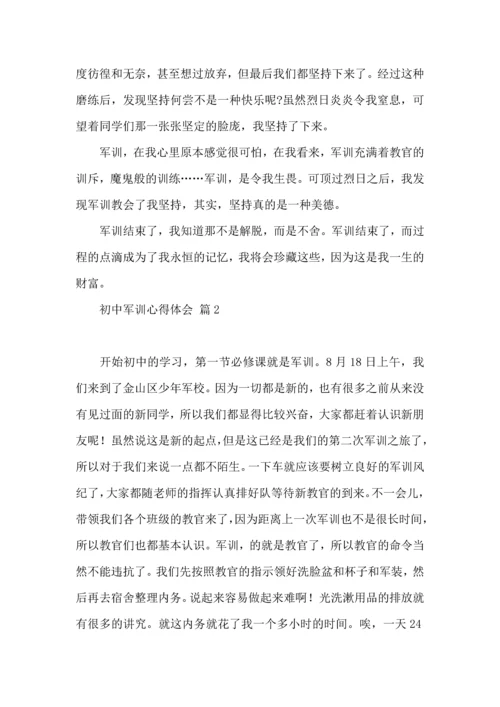 度彷徨和无奈，甚至想过放弃，但最后我们都坚持下来了。经过这种磨练后，发现坚持何尝不是一种快乐呢?虽然烈日炎炎令我窒息，可望着同学们那一张张坚定的脸庞，我坚持了下来。

军训，在我心里原本感觉很可怕，在我看来，军训充满着教官的训斥，魔鬼般的训练……军训，是令我生畏。可顶过烈日之后，我发现军训教会了我坚持，其实，坚持真的是一种美德。

军训结束了，我知道那不是解脱，而是不舍。军训结束了，而过程的点滴成为了我永恒的记忆，我将会珍藏这些，因为这是我一生的财富。

初中军训心得体会 篇2

开始初中的学习，第一节必修课就是军训。8月18日上午，我们来到了金山区少年军校。因为一切都是新的，也有很多之前从来没有见过面的新同学，所以我们都显得比较兴奋，大家都赶着认识新朋友呢！虽然说这是新的起点，但是这已经是我们的第二次军训之旅了，所以对于我们来说一点都不陌生。一下车就应该要树立良好的军训风纪了，大家都随老师的指挥认真排好队等待新教官的到来。不一会儿，带领我们各个班级的教官来了，因为距离上一次军训也不是很长时间，所以教官们也都基本认识。军训，的就是教官了，所以教官的命令当然不能违抗了。我们先按照教官的指示领好洗脸盆和杯子和军装，然后再去宿舍整理内务。说起来容易做起来难啊！光洗漱用品的排放就有很多的讲究。就这内务就花了我一个多小时的时间。唉，一天24